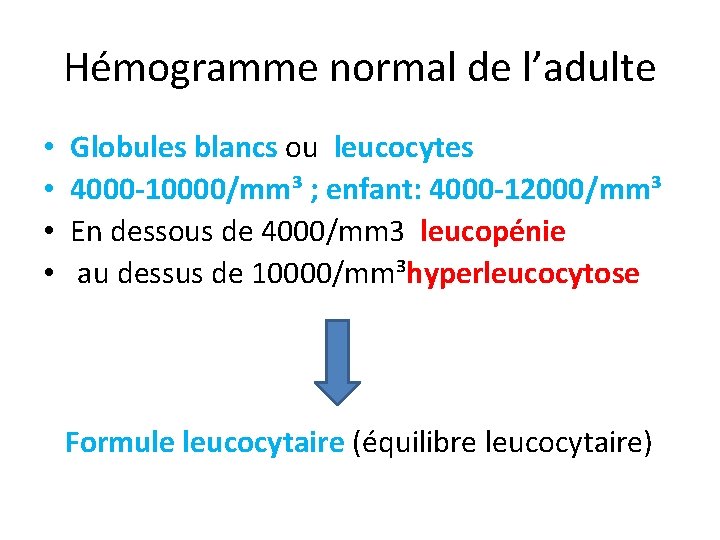 Hémogramme normal de l'adulte

• Globules blancs ou leucocytes
• 4000-10000/mm³ ; enfant: 4000-12000/mm³
• En dessous de 4000/mm3 leucopénie
• au dessus de 10000/mm³hyperleucocytose

Formule leucocytaire (équilibre leucocytaire)